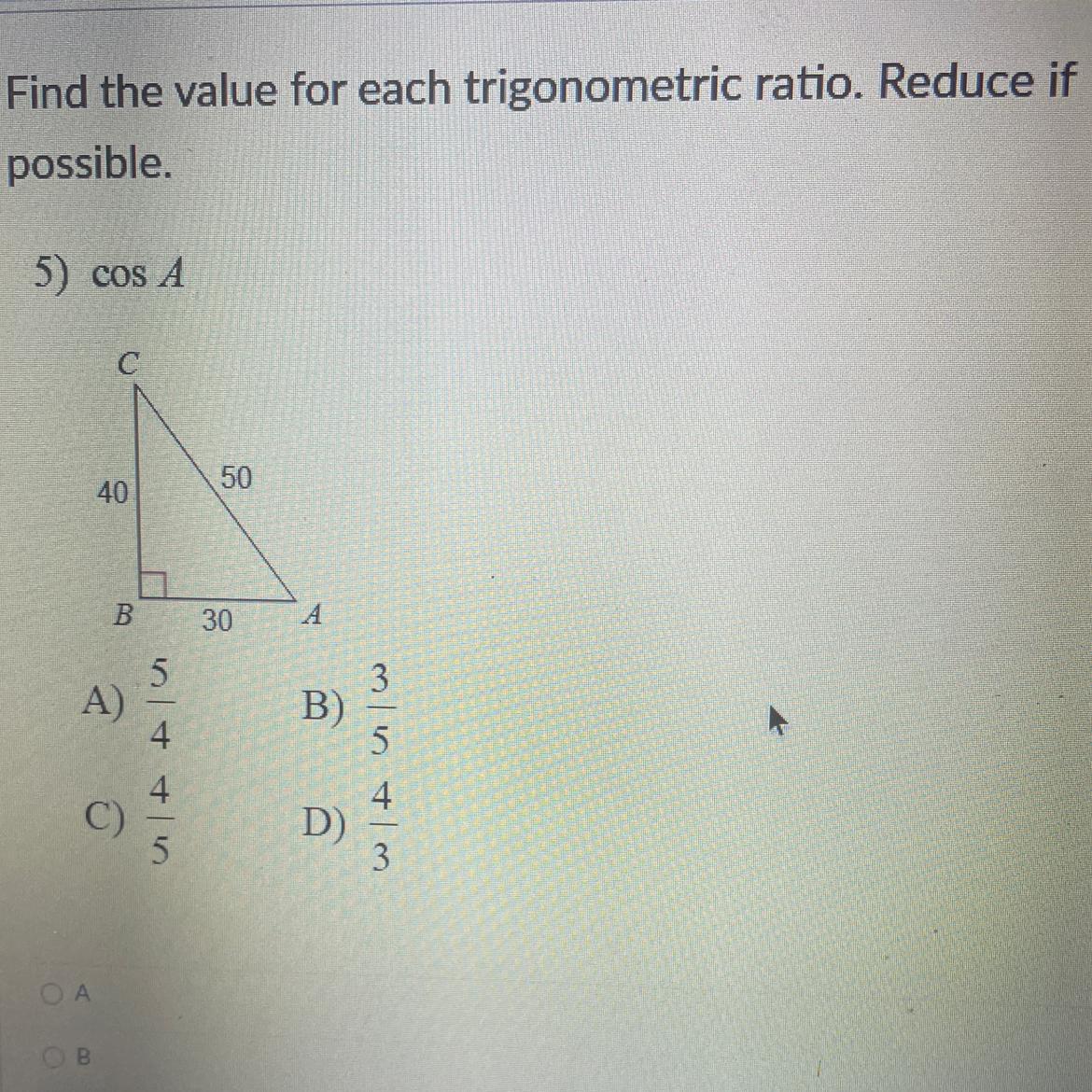 Find the value for each trigonometric ratio. Reduce if possible.

5) cos A

C

40

50

B

30

A

A) $\frac{5}{4}$

B) $\frac{3}{5}$

C) $\frac{4}{5}$

D) $\frac{4}{3}$

A

B